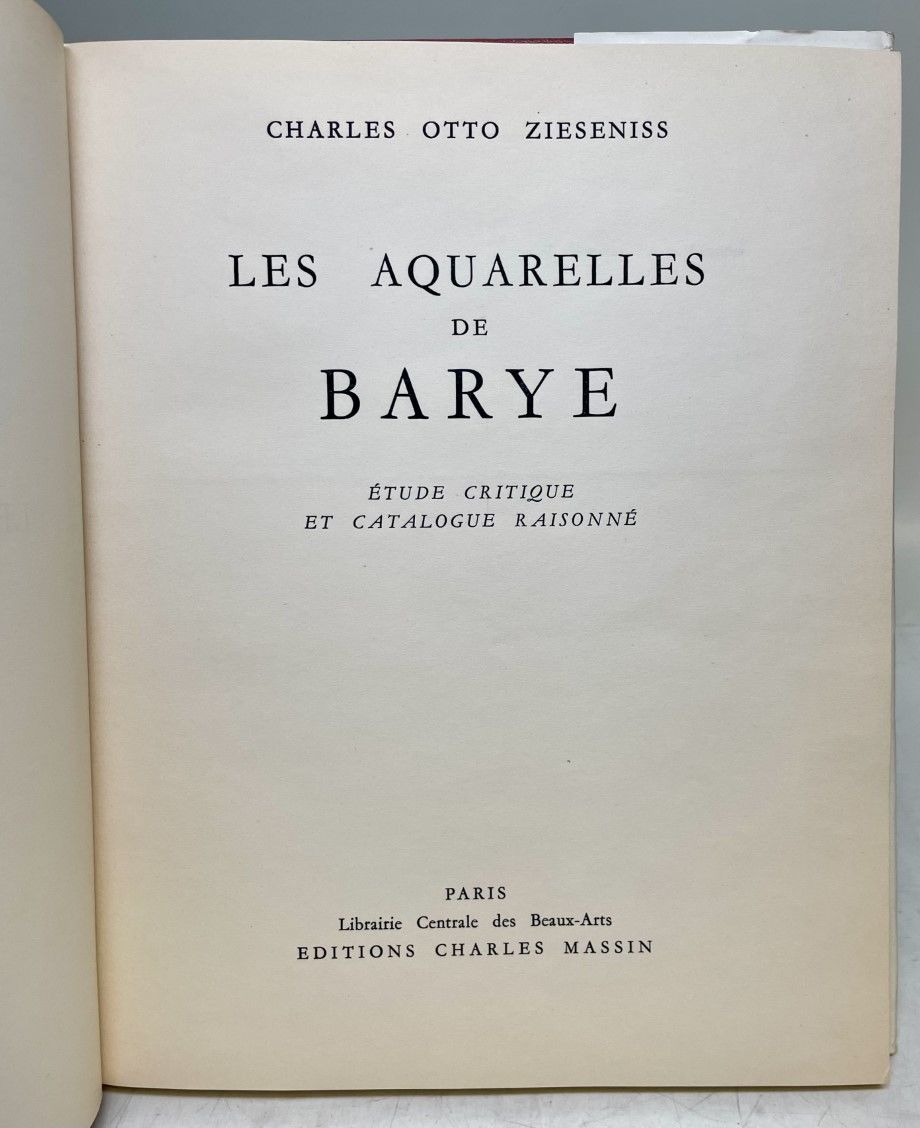 CHARLES OTTO ZIESENISS

LES AQUARELLES
DE
BARYE

ÉTUDE CRITIQUE
ET CATALOGUE RAISONNÉ

PARIS
Librairie Centrale des Beaux-Arts
EDITIONS CHARLES MASSIN